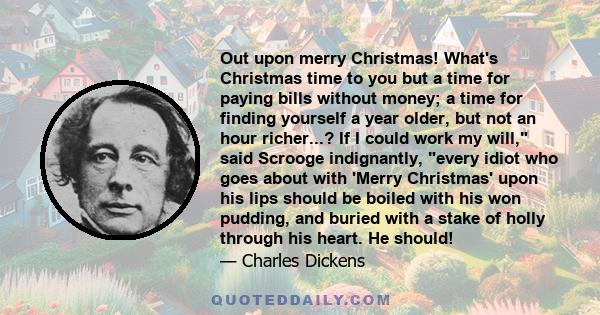 Out upon merry Christmas! What's Christmas time to you but a time for paying bills without money; a time for finding yourself a year older, but not an hour richer...? If I could work my will," said Scrooge indignantly, "every idiot who goes about with 'Merry Christmas' upon his lips should be boiled with his won pudding, and buried with a stake of holly through his heart. He should!

— Charles Dickens

QUOTEDDAILY.COM